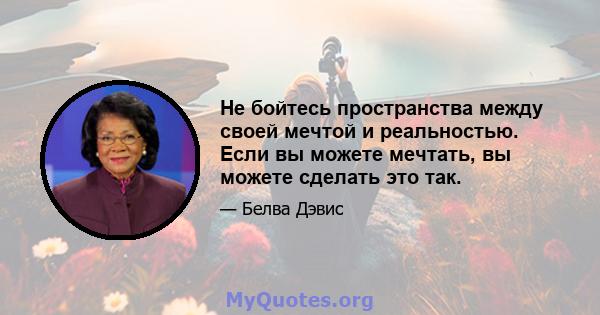 Не бойтесь пространства между своей мечтой и реальностью. Если вы можете мечтать, вы можете сделать это так.

— Белва Дэвис

MyQuotes.org